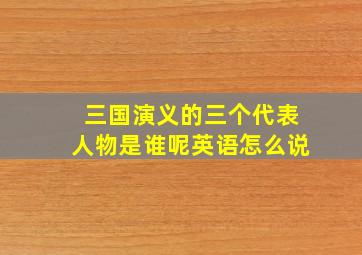 三国演义的三个代表人物是谁呢英语怎么说